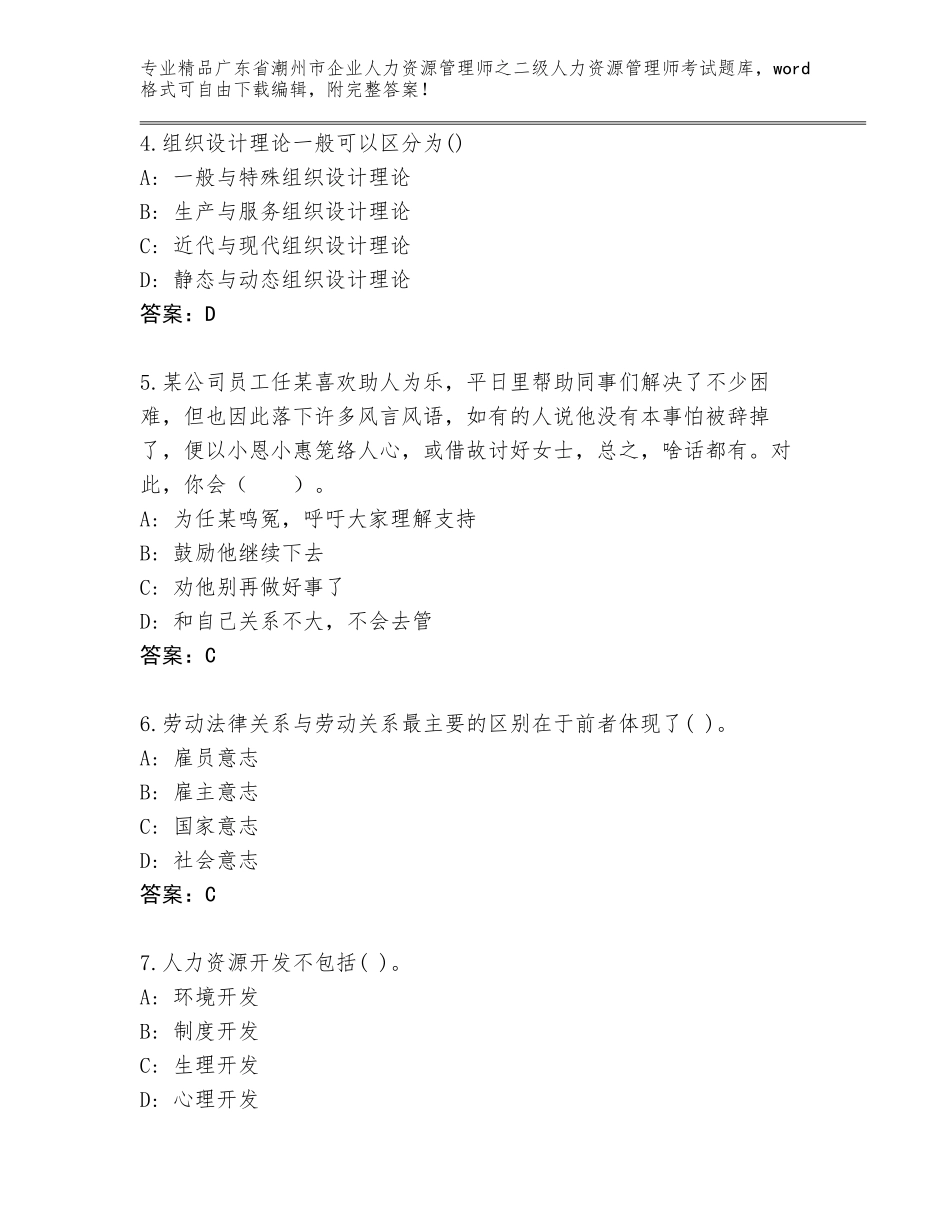 专业精品广东省潮州市企业人力资源管理师之二级人力资源管理师考试题库，word格式可自由下载编辑，附完整答案！

4.组织设计理论一般可以区分为()
A: 一般与特殊组织设计理论
B: 生产与服务组织设计理论
C: 近代与现代组织设计理论
D: 静态与动态组织设计理论
答案：D

5.某公司员工任某喜欢助人为乐，平日里帮助同事们解决了不少困难，但也因此落下许多风言风语，如有的人说他没有本事怕被辞掉了，便以小恩小惠笼络人心，或借故讨好女士，总之，啥话都有。对此，你会（　　）。
A: 为任某鸣冤，呼吁大家理解支持
B: 鼓励他继续下去
C: 劝他别再做好事了
D: 和自己关系不大，不会去管
答案：C

6.劳动法律关系与劳动关系最主要的区别在于前者体现了( )。
A: 雇员意志
B: 雇主意志
C: 国家意志
D: 社会意志
答案：C

7.人力资源开发不包括( )。
A: 环境开发
B: 制度开发
C: 生理开发
D: 心理开发